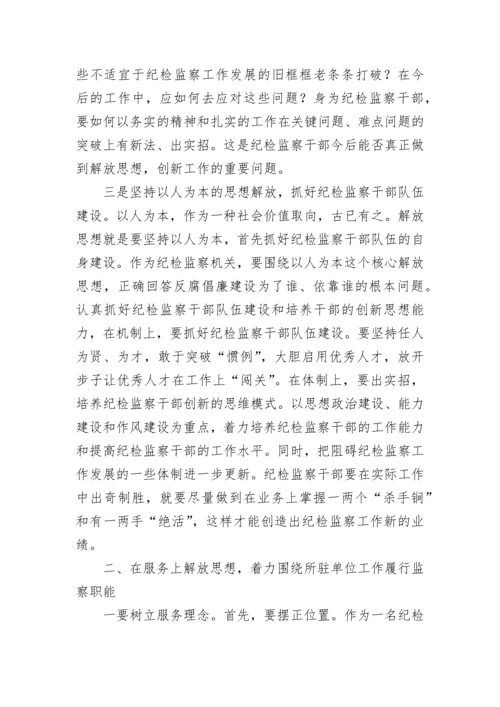 些不适宜于纪检监察工作发展的旧框框老条条打破？在今后的工作中，应如何去应对这些问题？身为纪检监察干部，要如何以务实的精神和扎实的工作在关键问题、难点问题的突破上有新法、出实招。这是纪检监察干部今后能否真正做到解放思想，创新工作的重要问题。

三是坚持以人为本的思想解放，抓好纪检监察干部队伍建设。以人为本，作为一种社会价值取向，古已有之。解放思想就是要坚持以人为本，首先抓好纪检监察干部队伍的自身建设。作为纪检监察机关，要围绕以人为本这个核心解放思想，正确回答反腐倡廉建设为了谁、依靠谁的根本问题。认真抓好纪检监察干部队伍建设和培养干部的创新思想能力，在机制上，要抓好纪检监察干部队伍建设。要坚持任人为贤、为才，敢于突破“惯例”，大胆启用优秀人才，放开步子让优秀人才在工作上“闯关”。在体制上，要出实招，培养纪检监察干部创新的思维模式。以思想政治建设、能力建设和作风建设为重点，着力培养纪检监察干部的工作能力和提高纪检监察干部的工作水平。同时，把阻碍纪检监察工作发展的一些体制进一步更新。纪检监察干部要在实际工作中出奇制胜，就要尽量做到在业务上掌握一两个“杀手锏”和有一两手“绝活”，这样才能创造出纪检监察工作新的业绩。

二、在服务上解放思想，着力围绕所驻单位工作履行监察职能

一要树立服务理念。首先，要摆正位置。作为一名纪检